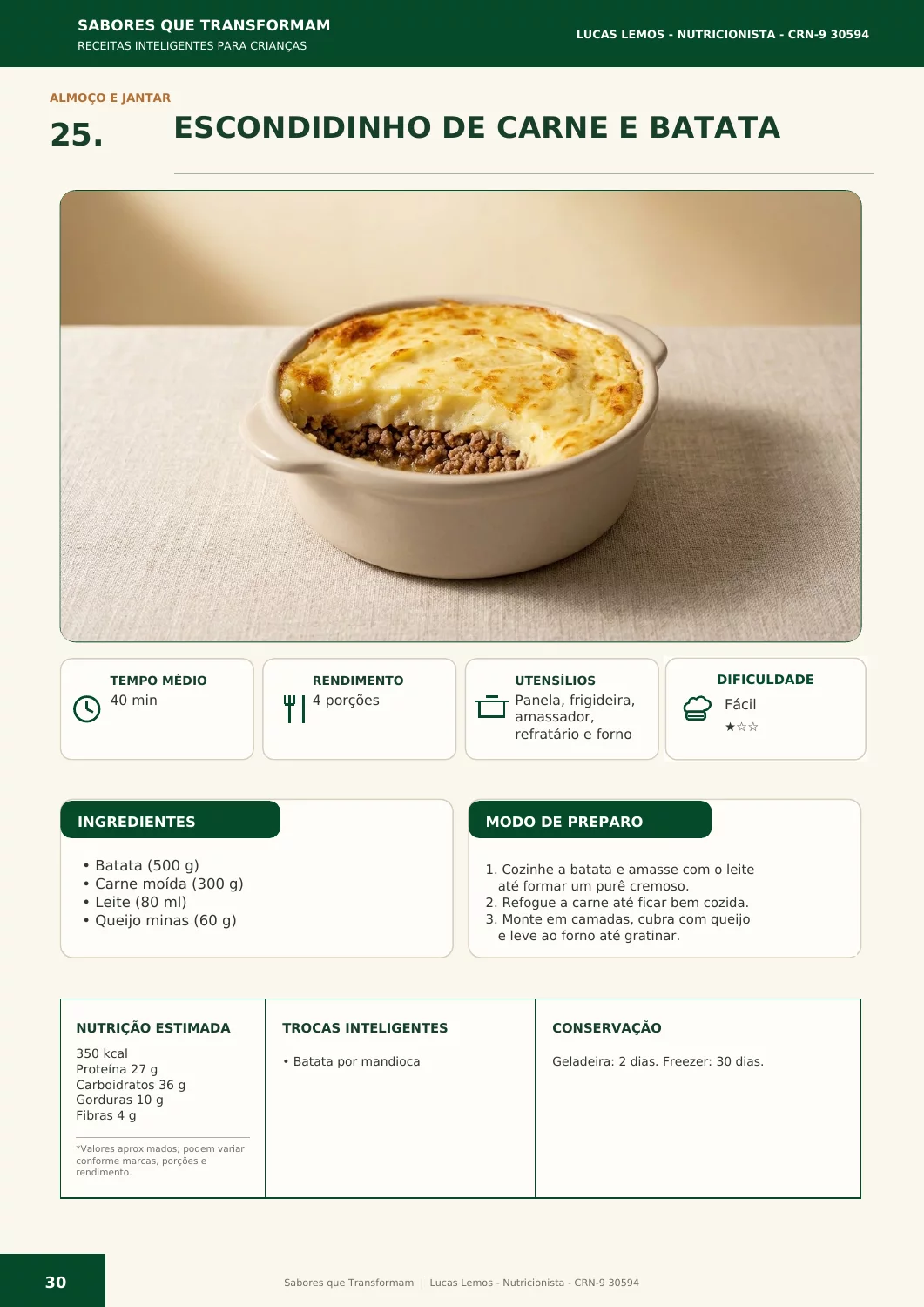 SABORES QUE TRANSFORMAM
RECEITAS INTELIGENTES PARA CRIANÇAS

LUCAS LEMOS - NUTRICIONISTA - CRN-9 30594

ALMOÇO E JANTAR

25. ESCONDIDINHO DE CARNE E BATATA

TEMPO MÉDIO
40 min

RENDIMENTO
4 porções

UTENSÍLIOS
Panela, frigideira, amassador, refratário e forno

DIFICULDADE
Fácil
★☆☆

INGREDIENTES

• Batata (500 g)
• Carne moída (300 g)
• Leite (80 ml)
• Queijo minas (60 g)

MODO DE PREPARO

1. Cozinhe a batata e amasse com o leite até formar um purê cremoso.
2. Refogue a carne até ficar bem cozida.
3. Monte em camadas, cubra com queijo e leve ao forno até gratinar.

NUTRIÇÃO ESTIMADA

350 kcal
Proteína 27 g
Carboidratos 36 g
Gorduras 10 g
Fibras 4 g

*Valores aproximados; podem variar conforme marcas, porções e rendimento.

TROCAS INTELIGENTES

• Batata por mandioca

CONSERVAÇÃO

Geladeira: 2 dias. Freezer: 30 dias.

30

Sabores que Transformam | Lucas Lemos - Nutricionista - CRN-9 30594